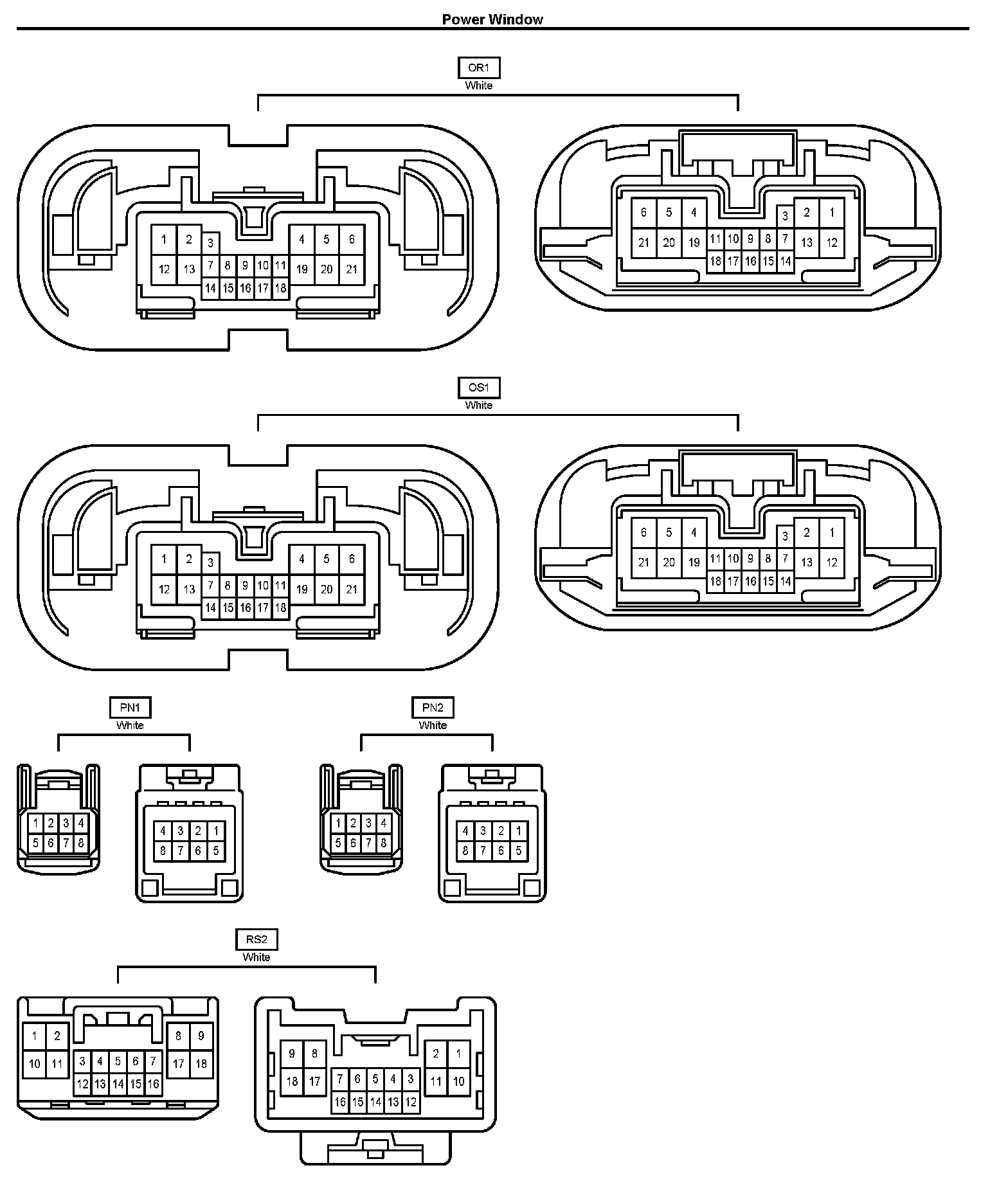 Power Window

OR1
White

1 2 3 4 5 6
12 13 7 8 9 10 11 19 20 21
14 15 16 17 18

6 5 4 3 2 1
21 20 19 11 10 9 8 7 13 12
18 17 16 15 14

OS1
White

1 2 3 4 5 6
12 13 7 8 9 10 11 19 20 21
14 15 16 17 18

6 5 4 3 2 1
21 20 19 11 10 9 8 7 13 12
18 17 16 15 14

PN1
White

1 2 3 4
5 6 7 8

4 3 2 1
8 7 6 5

PN2
White

1 2 3 4
5 6 7 8

4 3 2 1
8 7 6 5

RS2
White

1 2 8 9
10 11 3 4 5 6 7 17 18
12 13 14 15 16

9 8 2 1
18 17 7 6 5 4 3 11 10
16 15 14 13 12